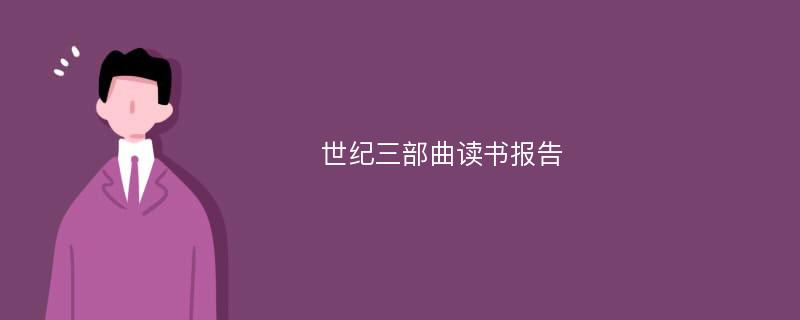 世纪三部曲读书报告